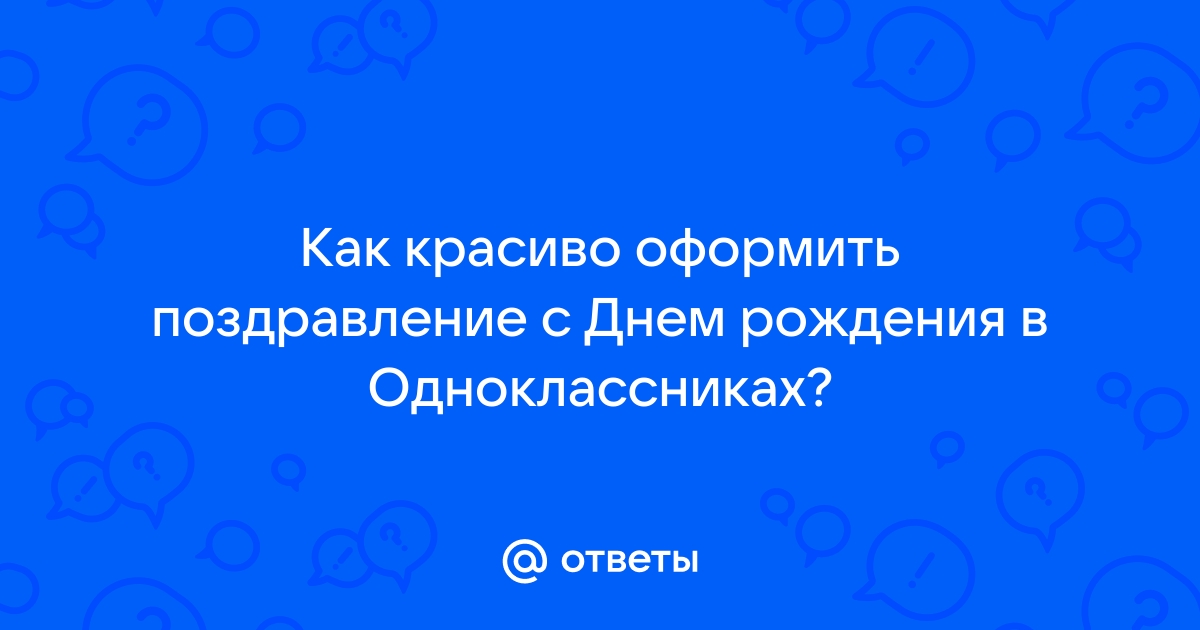 Как красиво оформить поздравление с Днем рождения в Одноклассниках?

@ ответы